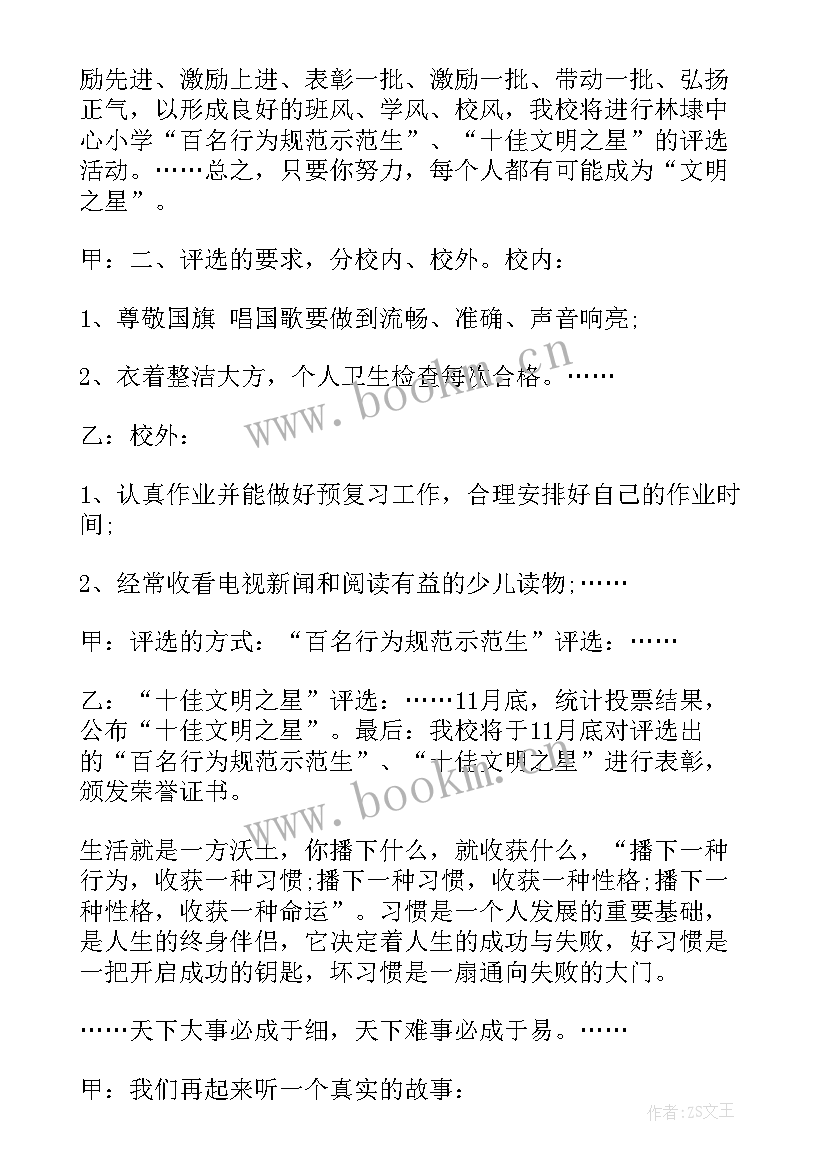 励先进、激励上进、表彰一批、激励一批、带动一批、弘扬正气，以形成良好的班风、学风、校风，我校将进行林埭中心小学“百名行为规范示范生”、“十佳文明之星”的评选活动。……总之，只要你努力，每个人都有可能成为“文明之星”。

甲：二、评选的要求，分校内、校外。校内：

1、尊敬国旗 唱国歌要做到流畅、准确、声音响亮;

2、衣着整洁大方，个人卫生检查每次合格。……

乙：校外：

1、认真作业并能做好预复习工作，合理安排好自己的作业时间;

2、经常收看电视新闻和阅读有益的少儿读物;……

甲：评选的方式：“百名行为规范示范生”评选：……

乙：“十佳文明之星”评选：……11月底，统计投票结果，公布“十佳文明之星”。最后：我校将于11月底对评选出的“百名行为规范示范生”、“十佳文明之星”进行表彰，颁发荣誉证书。

生活就是一方沃土，你播下什么，就收获什么，“播下一种行为，收获一种习惯;播下一种习惯，收获一种性格;播下一种性格，收获一种命运”。习惯是一个人发展的重要基础，是人生的终身伴侣，它决定着人生的成功与失败，好习惯是一把开启成功的钥匙，坏习惯是一扇通向失败的大门。

……天下大事必成于细，天下难事必成于易。……

甲：我们再起来听一个真实的故事：

www.bookm.cn

www.bookm.cn

作者：ZS文王